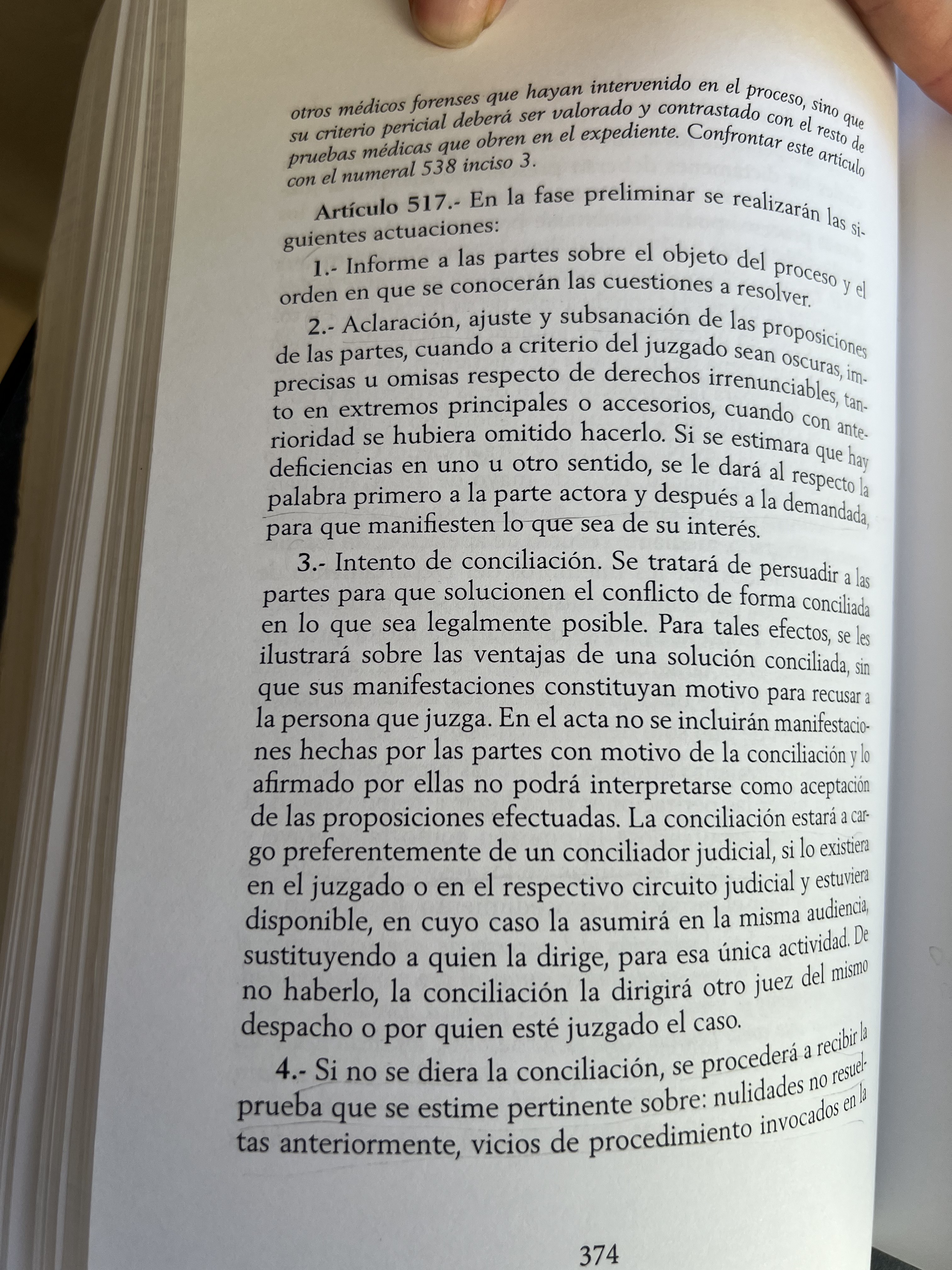 otros médicos forenses que hayan intervenido en el proceso, sino que su criterio pericial deberá ser valorado y contrastado con el resto de pruebas médicas que obren en el expediente. Confrontar este artículo con el numeral 538 inciso 3.

Artículo 517.- En la fase preliminar se realizarán las siguientes actuaciones:

1.- Informe a las partes sobre el objeto del proceso y el orden en que se conocerán las cuestiones a resolver.

2.- Aclaración, ajuste y subsanación de las proposiciones de las partes, cuando a criterio del juzgado sean oscuras, imprecisas u omisas respecto de derechos irrenunciables, tanto en extremos principales o accesorios, cuando con anterioridad se hubiera omitido hacerlo. Si se estimara que hay deficiencias en uno u otro sentido, se le dará al respecto la palabra primero a la parte actora y después a la demandada, para que manifiesten lo que sea de su interés.

3.- Intento de conciliación. Se tratará de persuadir a las partes para que solucionen el conflicto de forma conciliada en lo que sea legalmente posible. Para tales efectos, se les ilustrará sobre las ventajas de una solución conciliada, sin que sus manifestaciones constituyan motivo para recusar a la persona que juzga. En el acta no se incluirán manifestaciones hechas por las partes con motivo de la conciliación y lo afirmado por ellas no podrá interpretarse como aceptación de las proposiciones efectuadas. La conciliación estará a cargo preferentemente de un conciliador judicial, si lo existiera en el juzgado o en el respectivo circuito judicial y estuviera disponible, en cuyo caso la asumirá en la misma audiencia, sustituyendo a quien la dirige, para esa única actividad. De no haberlo, la conciliación la dirigirá otro juez del mismo despacho o por quien esté juzgado el caso.

4.- Si no se diera la conciliación, se procederá a recibir la prueba que se estime pertinente sobre: nulidades no resueltas anteriormente, vicios de procedimiento invocados en la

374